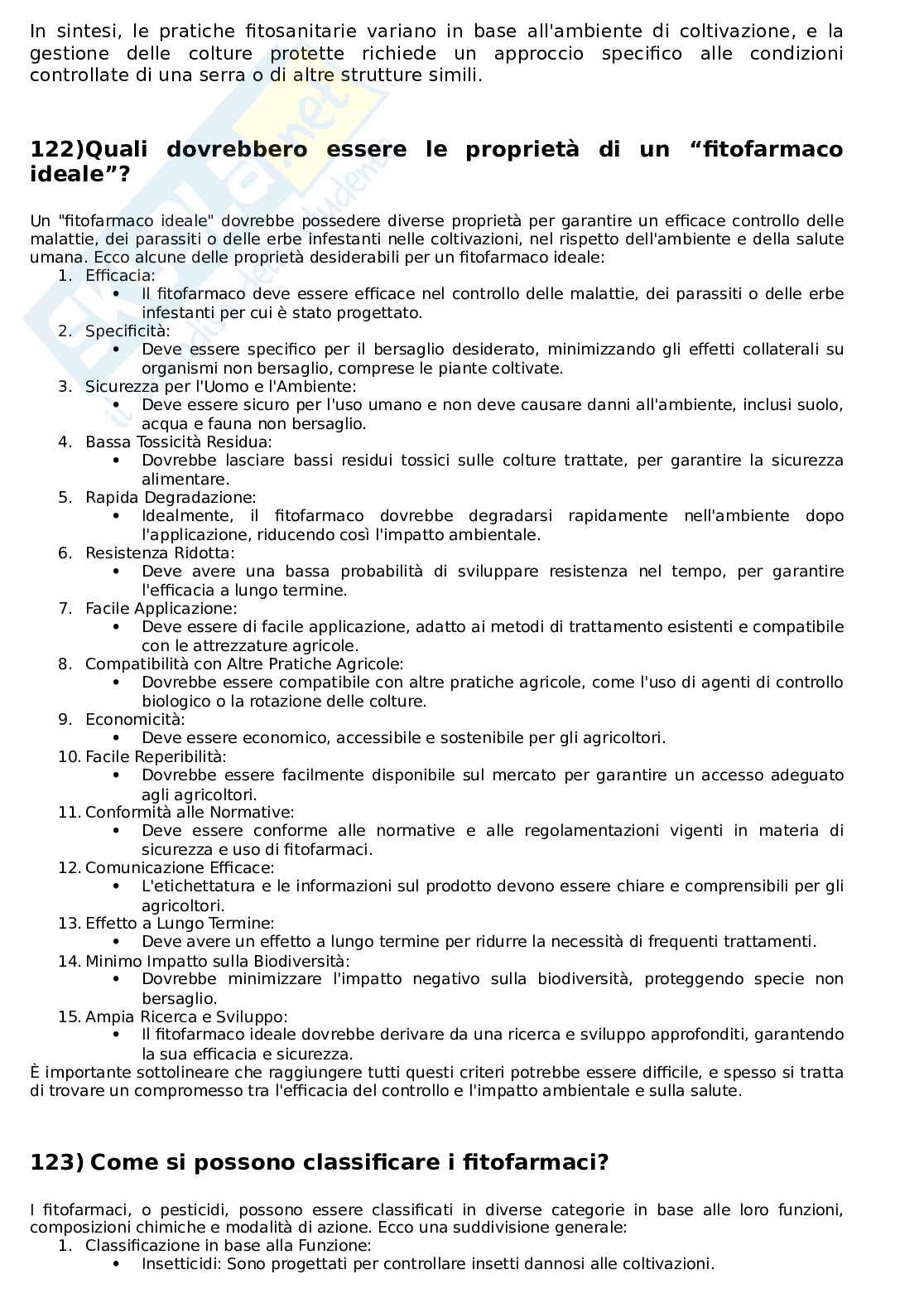 In sintesi, le pratiche fitosanitarie variano in base all'ambiente di coltivazione, e la gestione delle colture protette richiede un approccio specifico alle condizioni controllate di una serra o di altre strutture simili.

122)Quali dovrebbero essere le proprietà di un “fitofarmaco ideale”?

Un "fitofarmaco ideale" dovrebbe possedere diverse proprietà per garantire un efficace controllo delle malattie, dei parassiti o delle erbe infestanti nelle coltivazioni, nel rispetto dell'ambiente e della salute umana. Ecco alcune delle proprietà desiderabili per un fitofarmaco ideale:
1. Efficacia:
• Il fitofarmaco deve essere efficace nel controllo delle malattie, dei parassiti o delle erbe infestanti per cui è stato progettato.
2. Specificità:
• Deve essere specifico per il bersaglio desiderato, minimizzando gli effetti collaterali su organismi non bersaglio, comprese le piante coltivate.
3. Sicurezza per l'Uomo e l'Ambiente:
• Deve essere sicuro per l'uso umano e non deve causare danni all'ambiente, inclusi suolo, acqua e fauna non bersaglio.
4. Bassa Tossicità Residua:
• Dovrebbe lasciare bassi residui tossici sulle colture trattate, per garantire la sicurezza alimentare.
5. Rapida Degradazione:
• Idealmente, il fitofarmaco dovrebbe degradarsi rapidamente nell'ambiente dopo l'applicazione, riducendo così l'impatto ambientale.
6. Resistenza Ridotta:
• Deve avere una bassa probabilità di sviluppare resistenza nel tempo, per garantire l'efficacia a lungo termine.
7. Facile Applicazione:
• Deve essere di facile applicazione, adatto ai metodi di trattamento esistenti e compatibile con le attrezzature agricole.
8. Compatibilità con Altre Pratiche Agricole:
• Dovrebbe essere compatibile con altre pratiche agricole, come l'uso di agenti di controllo biologico o la rotazione delle colture.
9. Economicità:
• Deve essere economico, accessibile e sostenibile per gli agricoltori.
10. Facile Reperibilità:
• Dovrebbe essere facilmente disponibile sul mercato per garantire un accesso adeguato agli agricoltori.
11. Conformità alle Normative:
• Deve essere conforme alle normative e alle regolamentazioni vigenti in materia di sicurezza e uso di fitofarmaci.
12. Comunicazione Efficace:
• L'etichettatura e le informazioni sul prodotto devono essere chiare e comprensibili per gli agricoltori.
13. Effetto a Lungo Termine:
• Deve avere un effetto a lungo termine per ridurre la necessità di frequenti trattamenti.
14. Minimo Impatto sulla Biodiversità:
• Dovrebbe minimizzare l'impatto negativo sulla biodiversità, proteggendo specie non bersaglio.
15. Ampia Ricerca e Sviluppo:
• Il fitofarmaco ideale dovrebbe derivare da una ricerca e sviluppo approfonditi, garantendo la sua efficacia e sicurezza.
È importante sottolineare che raggiungere tutti questi criteri potrebbe essere difficile, e spesso si tratta di trovare un compromesso tra l'efficacia del controllo e l'impatto ambientale e sulla salute.

123) Come si possono classificare i fitofarmaci?

I fitofarmaci, o pesticidi, possono essere classificati in diverse categorie in base alle loro funzioni, composizioni chimiche e modalità di azione. Ecco una suddivisione generale:
1. Classificazione in base alla Funzione:
• Insetticidi: Sono progettati per controllare insetti dannosi alle coltivazioni.